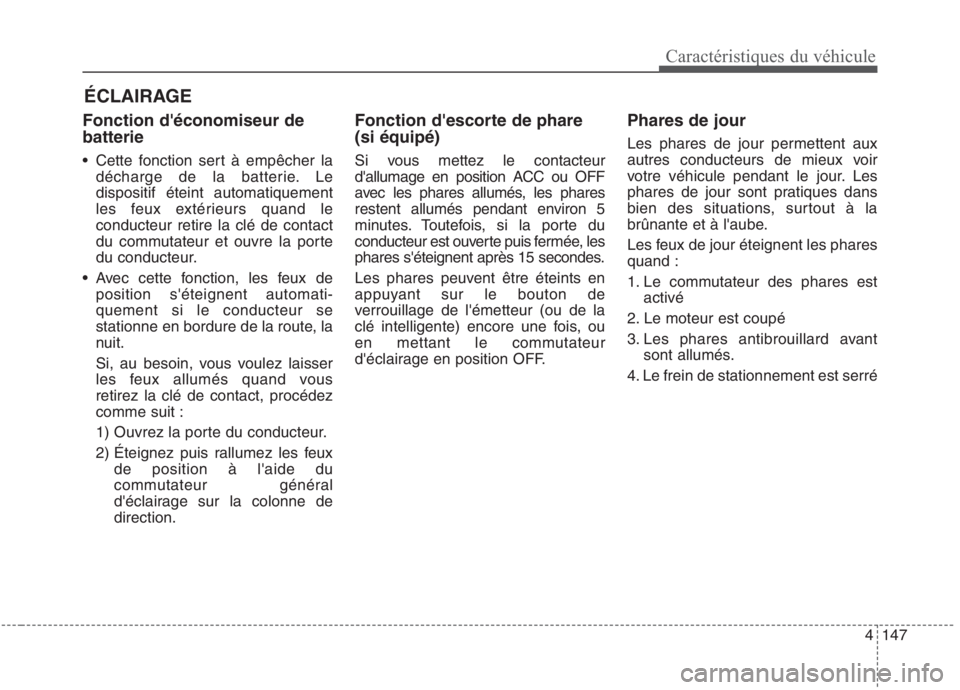 Caractéristiques du véhicule

ÉCLAIRAGE

Fonction d'économiseur de batterie

• Cette fonction sert à empêcher la décharge de la batterie. Le dispositif éteint automatiquement les feux extérieurs quand le conducteur retire la clé de contact du commutateur et ouvre la porte du conducteur.

• Avec cette fonction, les feux de position s'éteignent automatiquement si le conducteur se stationne en bordure de la route, la nuit.

Si, au besoin, vous voulez laisser les feux allumés quand vous retirez la clé de contact, procédez comme suit :

1) Ouvrez la porte du conducteur.

2) Éteignez puis rallumez les feux de position à l'aide du commutateur général d'éclairage sur la colonne de direction.

Fonction d'escorte de phare (si équipé)

Si vous mettez le contacteur d'allumage en position ACC ou OFF avec les phares allumés, les phares restent allumés pendant environ 5 minutes. Toutefois, si la porte du conducteur est ouverte puis fermée, les phares s'éteignent après 15 secondes.

Les phares peuvent être éteints en appuyant sur le bouton de verrouillage de l'émetteur (ou de la clé intelligente) encore une fois, ou en mettant le commutateur d'éclairage en position OFF.

Phares de jour

Les phares de jour permettent aux autres conducteurs de mieux voir votre véhicule pendant le jour. Les phares de jour sont pratiques dans bien des situations, surtout à la brûnante et à l'aube.

Les feux de jour éteignent les phares quand :

1. Le commutateur des phares est activé

2. Le moteur est coupé

3. Les phares antibrouillard avant sont allumés.

4. Le frein de stationnement est serré

4 147

carmanualsonline.info